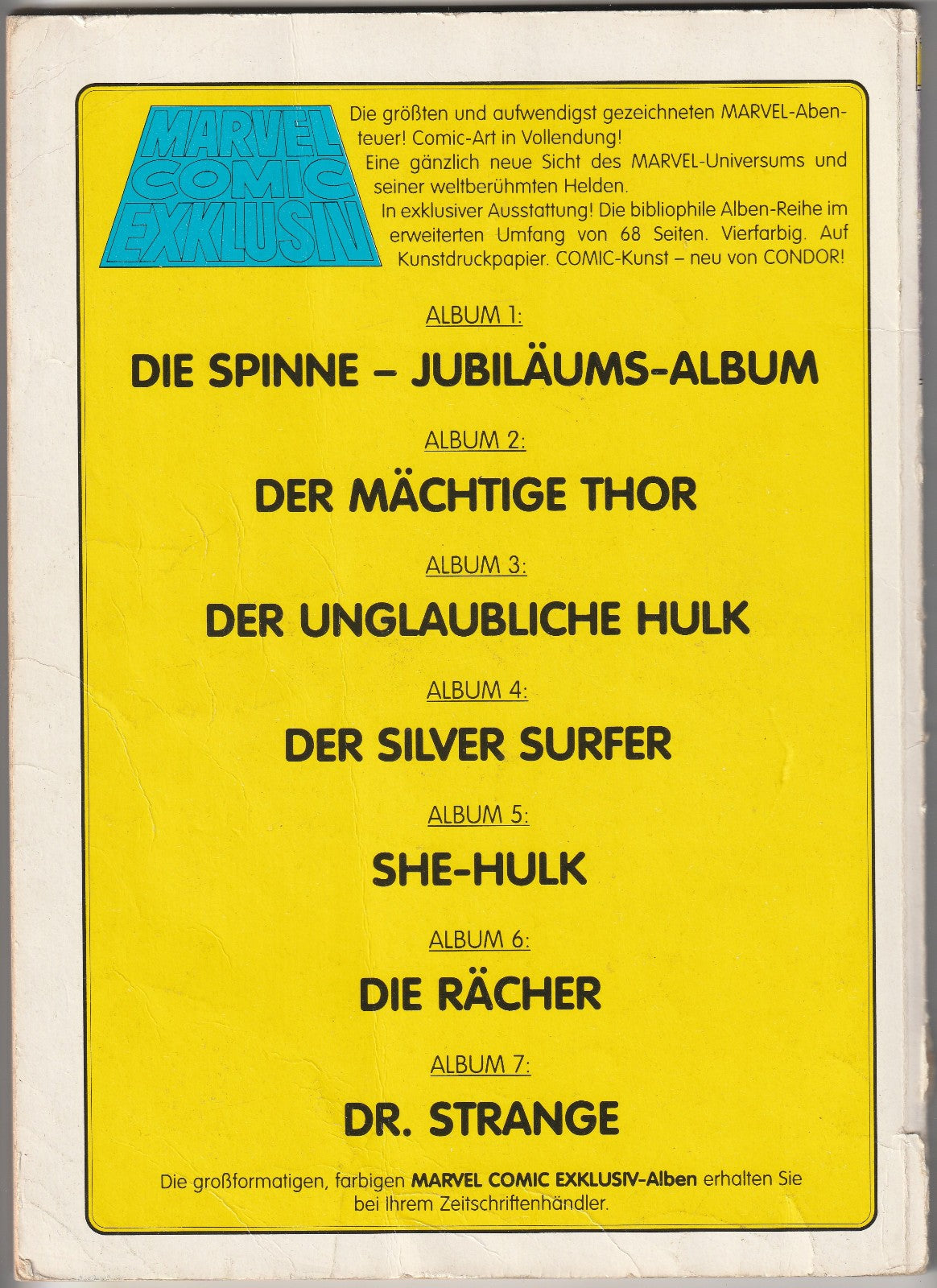 MARVEL
COMIC
EXKLUSIV

Die größten und aufwendigst gezeichneten MARVEL-Abenteuer! Comic-Art in Vollendung! Eine gänzlich neue Sicht des MARVEL-Universums und seiner weltberühmten Helden. In exklusiver Ausstattung! Die bibliophile Alben-Reihe im erweiterten Umfang von 68 Seiten. Vierfarbig. Auf Kunstdruckpapier. COMIC-Kunst – neu von CONDOR!

ALBUM 1:

DIE SPINNE – JUBILÄUMS-ALBUM

ALBUM 2:

DER MÄCHTIGE THOR

ALBUM 3:

DER UNGLAUBLICHE HULK

ALBUM 4:

DER SILVER SURFER

ALBUM 5:

SHE-HULK

ALBUM 6:

DIE RÄCHER

ALBUM 7:

DR. STRANGE

Die großformatigen, farbigen MARVEL COMIC EXKLUSIV-Alben erhalten Sie bei Ihrem Zeitschriftenhändler.